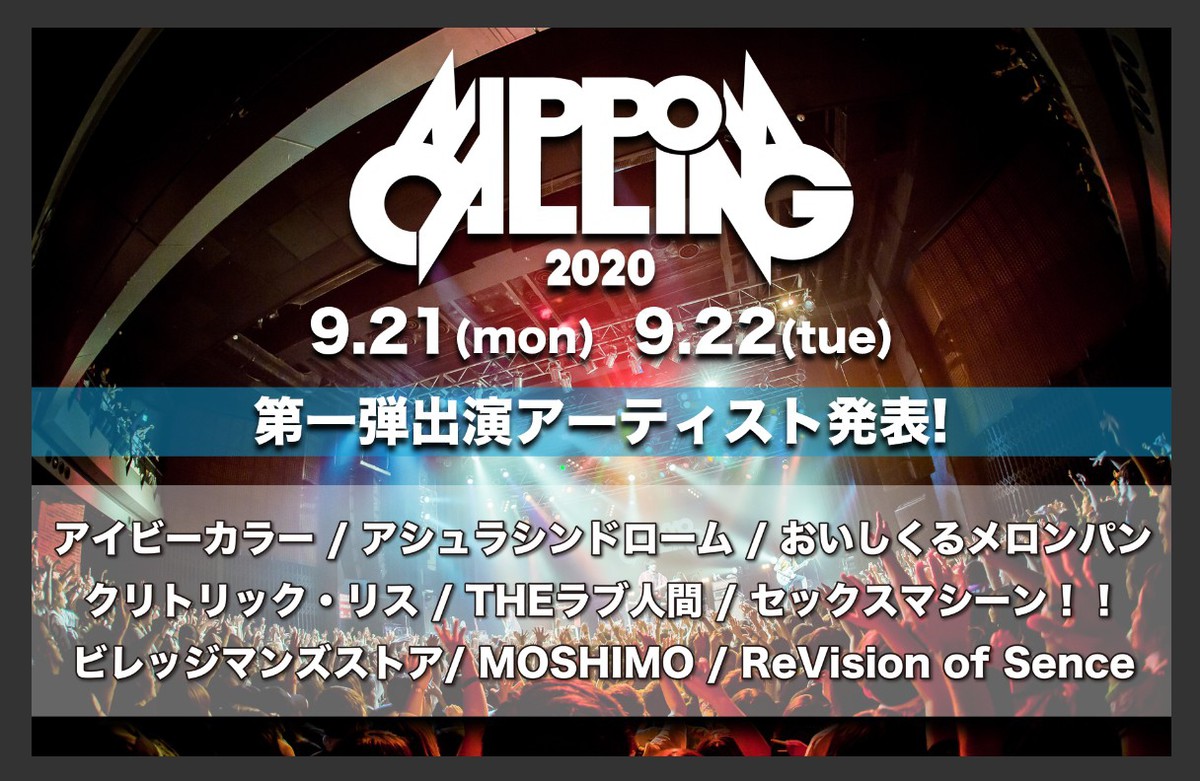 NIPPON CALLING
2020
9.21(mon) 9.22(tue)
第一弾出演アーティスト発表!
アイビーカラー / アシュラシンドローム / おいしくるメロンパン
クリトリック・リス / THEラブ人間 / セックスマシーン!!
ビレッジマンズストア/ MOSHIMO / ReVision of Sence